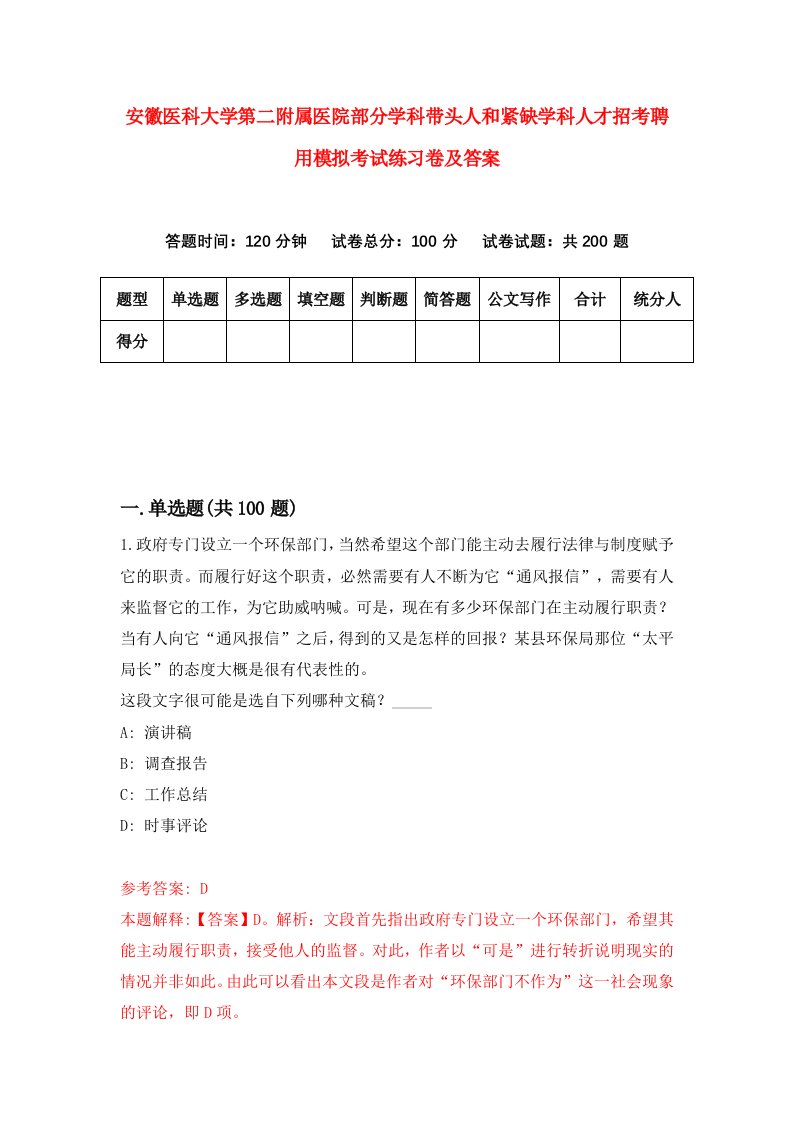 安徽医科大学第二附属医院部分学科带头人和紧缺学科人才招考聘用模拟考试练习卷及答案

答题时间：120 分钟　试卷总分：100 分　试卷试题：共 200 题

| 题型 | 单选题 | 多选题 | 填空题 | 判断题 | 简答题 | 公文写作 | 合计 | 统分人 |
|---|---|---|---|---|---|---|---|---|
| 得分 | | | | | | | | |

一.单选题(共 100 题)

1.政府专门设立一个环保部门，当然希望这个部门能主动去履行法律与制度赋予它的职责。而履行好这个职责，必然需要有人不断为它“通风报信”，需要有人来监督它的工作，为它助威呐喊。可是，现在有多少环保部门在主动履行职责？当有人向它“通风报信”之后，得到的又是怎样的回报？某县环保局那位“太平局长”的态度大概是很有代表性的。

这段文字很可能是选自下列哪种文稿？_____

A: 演讲稿

B: 调查报告

C: 工作总结

D: 时事评论

参考答案: D

本题解释:【答案】D。解析：文段首先指出政府专门设立一个环保部门，希望其能主动履行职责，接受他人的监督。对此，作者以“可是”进行转折说明现实的情况并非如此。由此可以看出本文段是作者对“环保部门不作为”这一社会现象的评论，即 D 项。